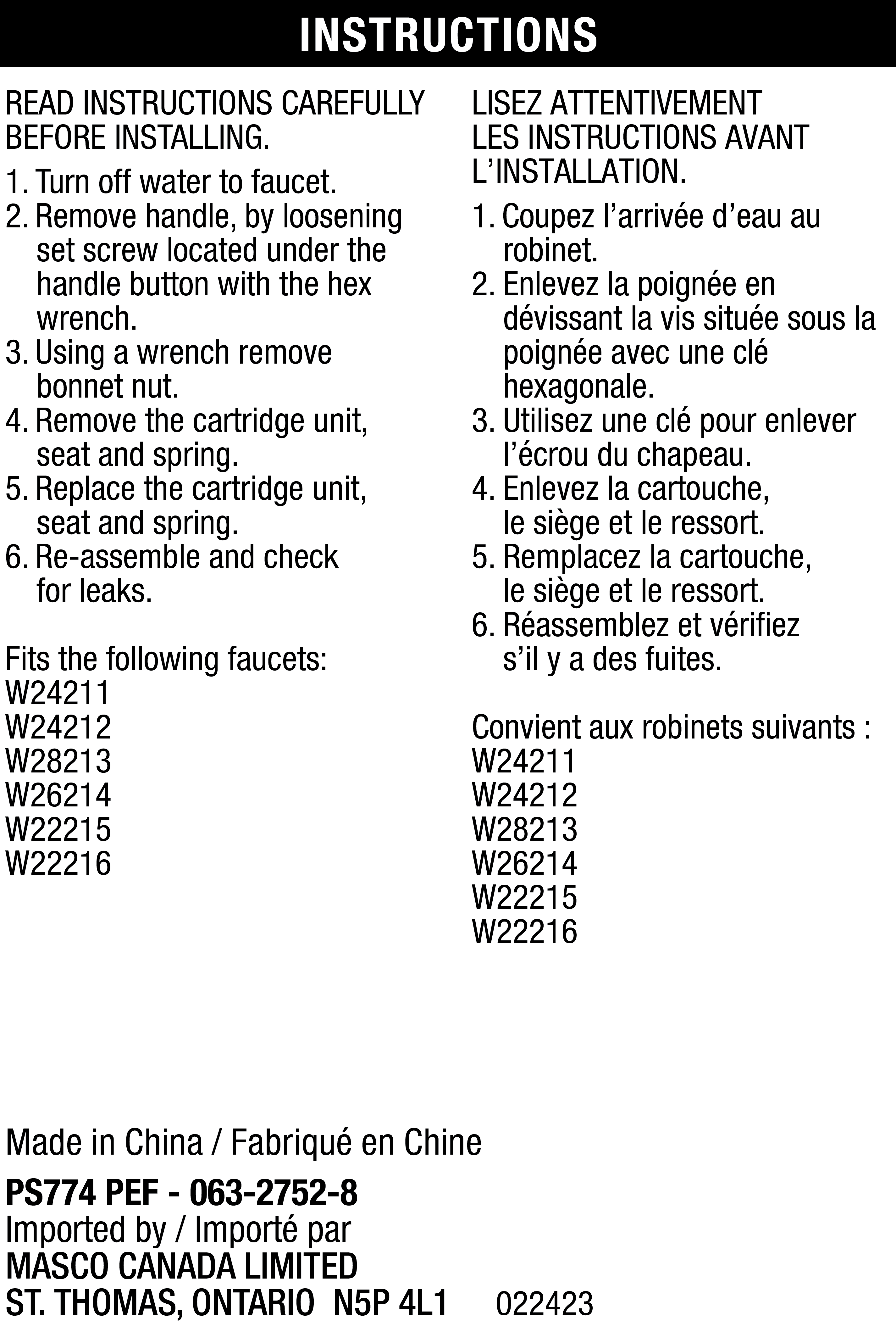 INSTRUCTIONS

READ INSTRUCTIONS CAREFULLY BEFORE INSTALLING.

1. Turn off water to faucet.
2. Remove handle, by loosening set screw located under the handle button with the hex wrench.
3. Using a wrench remove bonnet nut.
4. Remove the cartridge unit, seat and spring.
5. Replace the cartridge unit, seat and spring.
6. Re-assemble and check for leaks.

Fits the following faucets:
W24211
W24212
W28213
W26214
W22215
W22216

LISEZ ATTENTIVEMENT LES INSTRUCTIONS AVANT L'INSTALLATION.

1. Coupez l'arrivée d'eau au robinet.
2. Enlevez la poignée en dévissant la vis située sous la poignée avec une clé hexagonale.
3. Utilisez une clé pour enlever l'écrou du chapeau.
4. Enlevez la cartouche, le siège et le ressort.
5. Remplacez la cartouche, le siège et le ressort.
6. Réassemblez et vérifiez s'il y a des fuites.

Convient aux robinets suivants :
W24211
W24212
W28213
W26214
W22215
W22216

Made in China / Fabriqué en Chine

PS774 PEF - 063-2752-8
Imported by / Importé par
MASCO CANADA LIMITED
ST. THOMAS, ONTARIO N5P 4L1 022423